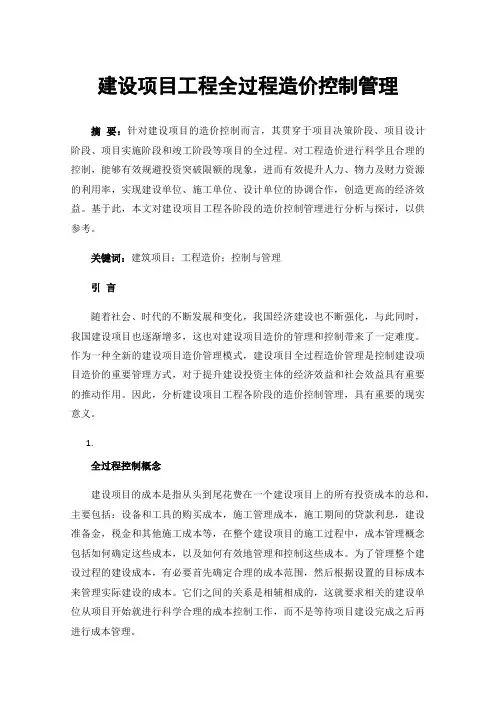 建设项目工程全过程造价控制管理

摘 要：针对建设项目的造价控制而言，其贯穿于项目决策阶段、项目设计阶段、项目实施阶段和竣工阶段等项目的全过程。对工程造价进行科学且合理的控制，能够有效规避投资突破限额的现象，进而有效提升人力、物力及财力资源的利用率，实现建设单位、施工单位、设计单位的协调合作，创造更高的经济效益。基于此，本文对建设项目工程各阶段的造价控制管理进行分析与探讨，以供参考。

关键词：建筑项目；工程造价；控制与管理

引 言

随着社会、时代的不断发展和变化，我国经济建设也不断强化，与此同时，我国建设项目也逐渐增多，这也对建设项目造价的管理和控制带来了一定难度。作为一种全新的建设项目造价管理模式，建设项目全过程造价管理是控制建设项目造价的重要管理方式，对于提升建设投资主体的经济效益和社会效益具有重要的推动作用。因此，分析建设项目工程各阶段的造价控制管理，具有重要的现实意义。

1.

全过程控制概念

建设项目的成本是指从头到尾花费在一个建设项目上的所有投资成本的总和，主要包括：设备和工具的购买成本，施工管理成本，施工期间的贷款利息，建设准备金，税金和其他施工成本等，在整个建设项目的施工过程中，成本管理概念包括如何确定这些成本，以及如何有效地管理和控制这些成本。为了管理整个建设过程的建设成本，有必要首先确定合理的成本范围，然后根据设置的目标成本来管理实际建设的成本。它们之间的关系是相辅相成的，这就要求相关的建设单位从项目开始就进行科学合理的成本控制工作，而不是等待项目建设完成之后再进行成本管理。